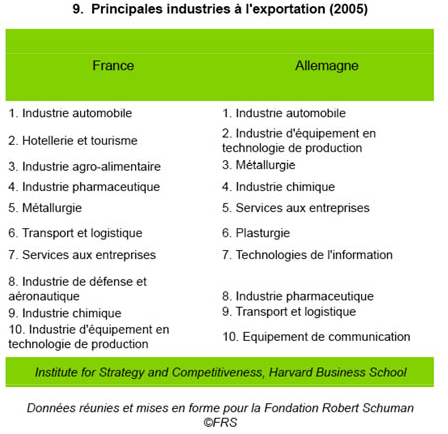 9. Principales industries à l'exportation (2005)

| France | Allemagne |
|---|---|
| 1. Industrie automobile | 1. Industrie automobile |
| 2. Hotellerie et tourisme | 2. Industrie d'équipement en technologie de production |
| 3. Industrie agro-alimentaire | 3. Métallurgie |
| 4. Industrie pharmaceutique | 4. Industrie chimique |
| 5. Métallurgie | 5. Services aux entreprises |
| 6. Transport et logistique | 6. Plasturgie |
| 7. Services aux entreprises | 7. Technologies de l'information |
| 8. Industrie de défense et aéronautique | 8. Industrie pharmaceutique |
| 9. Industrie chimique | 9. Transport et logistique |
| 10. Industrie d'équipement en technologie de production | 10. Equipement de communication |

Institute for Strategy and Competitiveness, Harvard Business School

Données réunies et mises en forme pour la Fondation Robert Schuman
©FRS